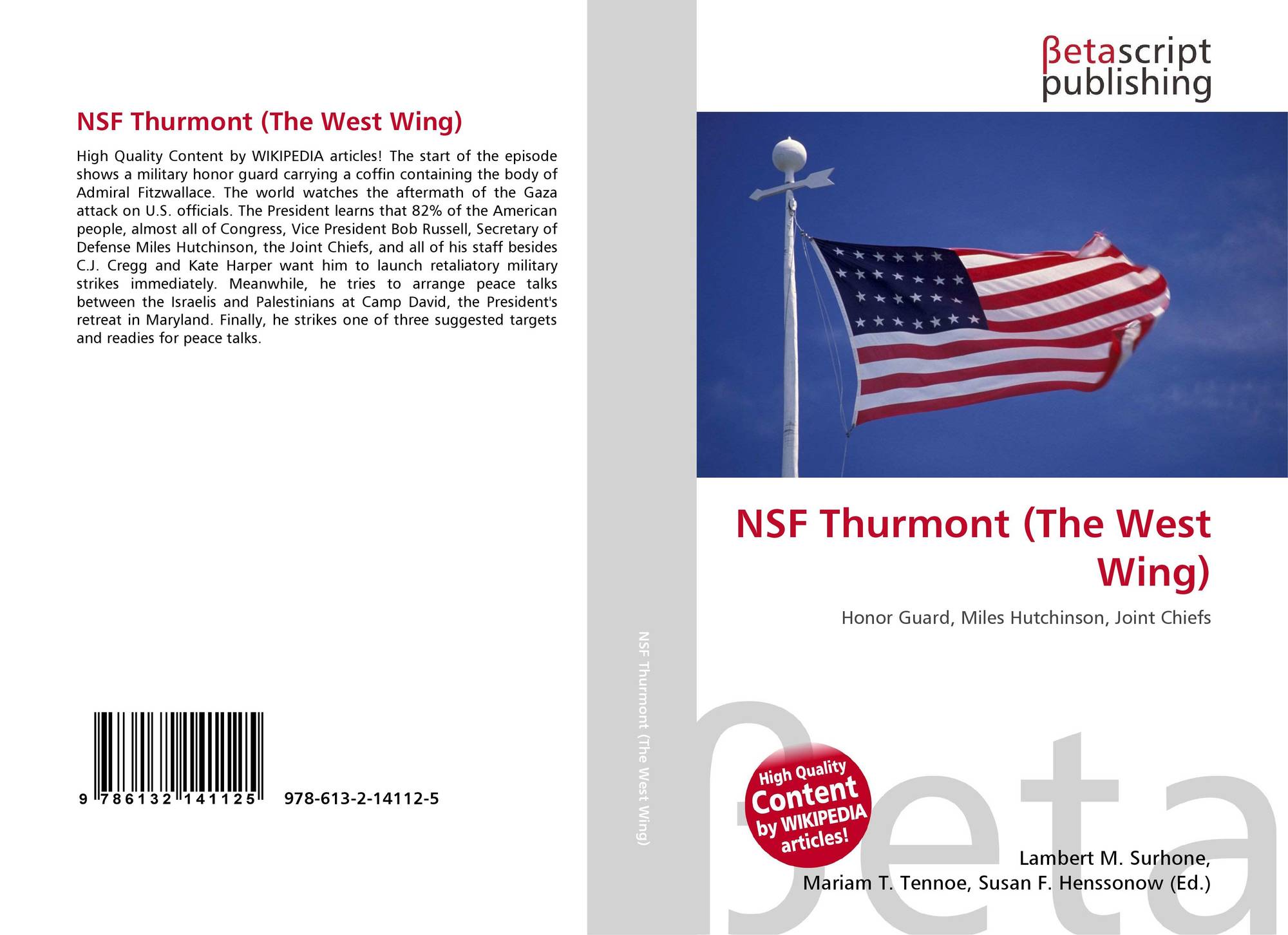 NSF Thurmont (The West Wing)

High Quality Content by WIKIPEDIA articles! The start of the episode shows a military honor guard carrying a coffin containing the body of Admiral Fitzwallace. The world watches the aftermath of the Gaza attack on U.S. officials. The President learns that 82% of the American people, almost all of Congress, Vice President Bob Russell, Secretary of Defense Miles Hutchinson, the Joint Chiefs, and all of his staff besides C.J. Cregg and Kate Harper want him to launch retaliatory military strikes immediately. Meanwhile, he tries to arrange peace talks between the Israelis and Palestinians at Camp David, the President's retreat in Maryland. Finally, he strikes one of three suggested targets and readies for peace talks.

9 786132 141125 978-613-2-14112-5

NSF Thurmont (The West Wing)

βetascript
publishing

NSF Thurmont (The West Wing)

Honor Guard, Miles Hutchinson, Joint Chiefs

High Quality Content by WIKIPEDIA articles!

Lambert M. Surhone,
Mariam T. Tennoe, Susan F. Henssonow (Ed.)

βeta